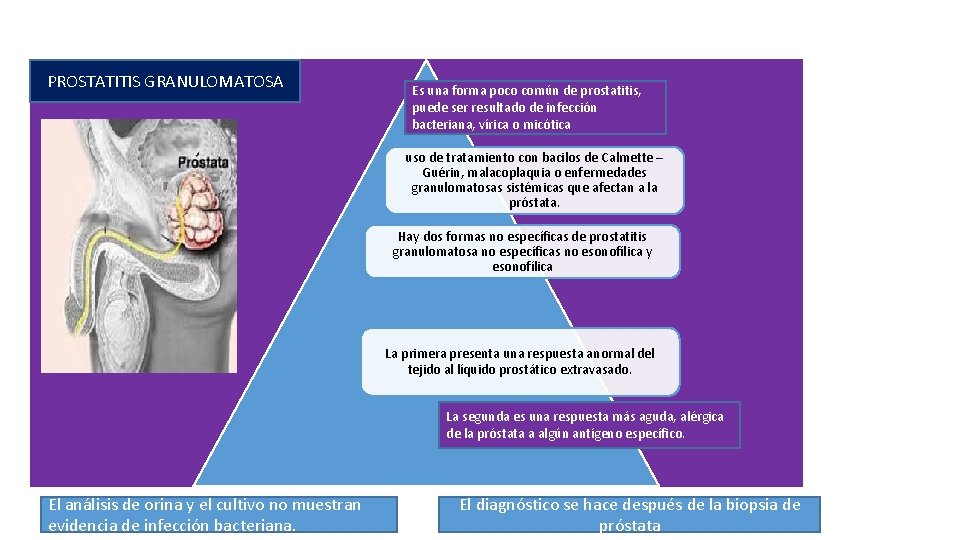 PROSTATITIS GRANULOMATOSA

Próstata

Es una forma poco común de prostatitis, puede ser resultado de infección bacteriana, vírica o micótica

uso de tratamiento con bacilos de Calmette – Guérin, malacoplaquia o enfermedades granulomatosas sistémicas que afectan a la próstata.

Hay dos formas no específicas de prostatitis granulomatosa no específicas no esonofílica y esonofílica

La primera presenta una respuesta anormal del tejido al líquido prostático extravasado.

La segunda es una respuesta más aguda, alérgica de la próstata a algún antígeno específico.

El análisis de orina y el cultivo no muestran evidencia de infección bacteriana.

El diagnóstico se hace después de la biopsia de próstata